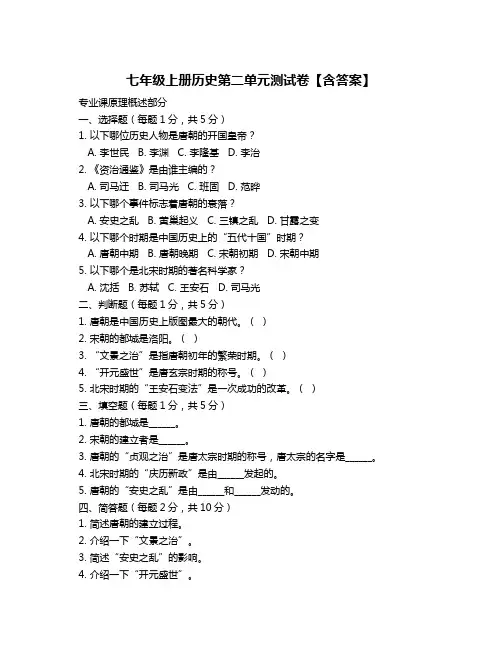 七年级上册历史第二单元测试卷【含答案】

专业课原理概述部分

一、选择题（每题 1 分，共 5 分）

1. 以下哪位历史人物是唐朝的开国皇帝？

A. 李世民 B. 李渊 C. 李隆基 D. 李治

2. 《资治通鉴》是由谁主编的？

A. 司马迁 B. 司马光 C. 班固 D. 范晔

3. 以下哪个事件标志着唐朝的衰落？

A. 安史之乱 B. 黄巢起义 C. 三镇之乱 D. 甘露之变

4. 以下哪个时期是中国历史上的“五代十国”时期？

A. 唐朝中期 B. 唐朝晚期 C. 宋朝初期 D. 宋朝中期

5. 以下哪个是北宋时期的著名科学家？

A. 沈括 B. 苏轼 C. 王安石 D. 司马光

二、判断题（每题 1 分，共 5 分）

1. 唐朝是中国历史上版图最大的朝代。（ ）

2. 宋朝的都城是洛阳。（ ）

3. “文景之治”是指唐朝初年的繁荣时期。（ ）

4. “开元盛世”是唐玄宗时期的称号。（ ）

5. 北宋时期的“王安石变法”是一次成功的改革。（ ）

三、填空题（每题 1 分，共 5 分）

1. 唐朝的都城是______。

2. 宋朝的建立者是______。

3. 唐朝的“贞观之治”是唐太宗时期的称号，唐太宗的名字是______。

4. 北宋时期的“庆历新政”是由______发起的。

5. 唐朝的“安史之乱”是由______和______发动的。

四、简答题（每题 2 分，共 10 分）

1. 简述唐朝的建立过程。

2. 介绍一下“文景之治”。

3. 简述“安史之乱”的影响。

4. 介绍一下“开元盛世”。